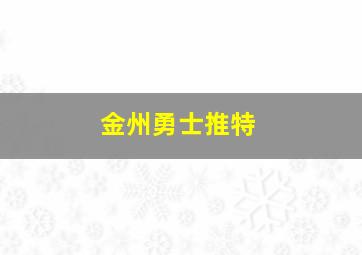 金州勇士推特